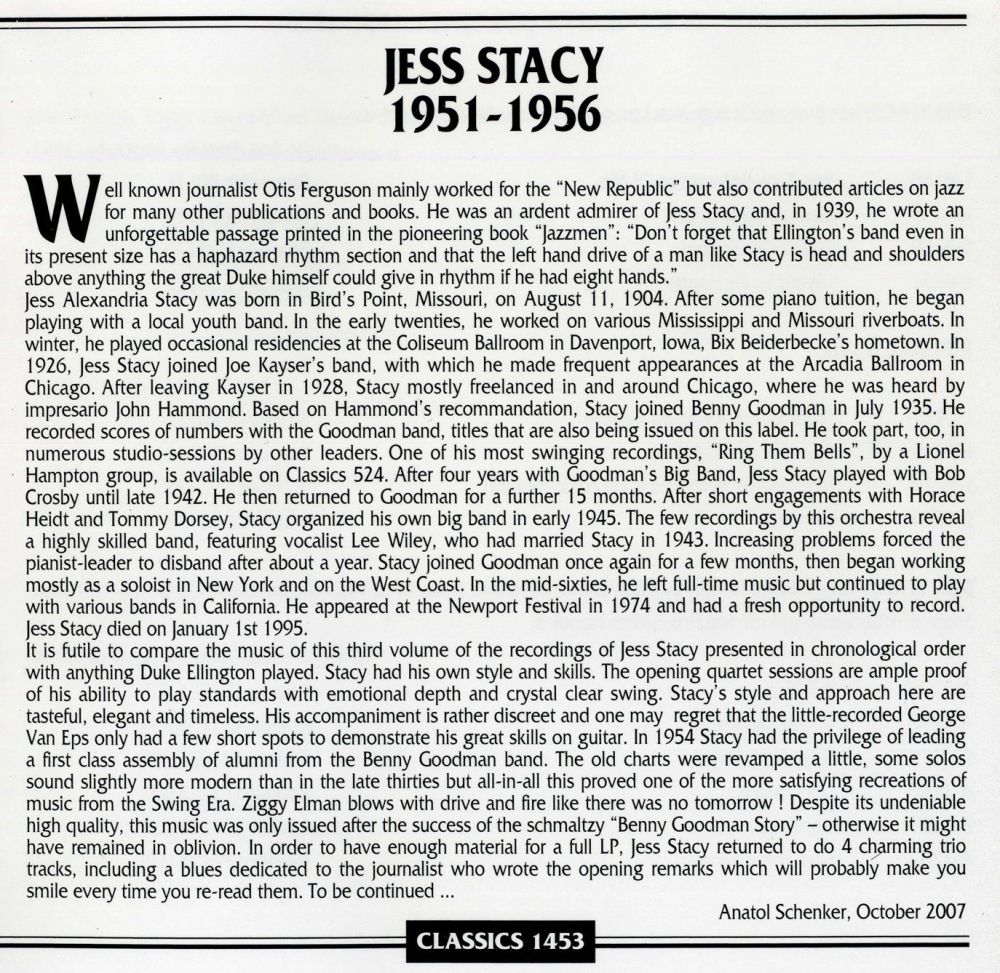 JESS STACY
1951-1956

Well known journalist Otis Ferguson mainly worked for the "New Republic" but also contributed articles on jazz for many other publications and books. He was an ardent admirer of Jess Stacy and, in 1939, he wrote an unforgettable passage printed in the pioneering book "Jazzmen": "Don't forget that Ellington's band even in its present size has a haphazard rhythm section and that the left hand drive of a man like Stacy is head and shoulders above anything the great Duke himself could give in rhythm if he had eight hands."
Jess Alexandria Stacy was born in Bird's Point, Missouri, on August 11, 1904. After some piano tuition, he began playing with a local youth band. In the early twenties, he worked on various Mississippi and Missouri riverboats. In winter, he played occasional residencies at the Coliseum Ballroom in Davenport, Iowa, Bix Beiderbecke's hometown. In 1926, Jess Stacy joined Joe Kayser's band, with which he made frequent appearances at the Arcadia Ballroom in Chicago. After leaving Kayser in 1928, Stacy mostly freelanced in and around Chicago, where he was heard by impresario John Hammond. Based on Hammond's recommandation, Stacy joined Benny Goodman in July 1935. He recorded scores of numbers with the Goodman band, titles that are also being issued on this label. He took part, too, in numerous studio-sessions by other leaders. One of his most swinging recordings, "Ring Them Bells", by a Lionel Hampton group, is available on Classics 524. After four years with Goodman's Big Band, Jess Stacy played with Bob Crosby until late 1942. He then returned to Goodman for a further 15 months. After short engagements with Horace Heidt and Tommy Dorsey, Stacy organized his own big band in early 1945. The few recordings by this orchestra reveal a highly skilled band, featuring vocalist Lee Wiley, who had married Stacy in 1943. Increasing problems forced the pianist-leader to disband after about a year. Stacy joined Goodman once again for a few months, then began working mostly as a soloist in New York and on the West Coast. In the mid-sixties, he left full-time music but continued to play with various bands in California. He appeared at the Newport Festival in 1974 and had a fresh opportunity to record. Jess Stacy died on January 1st 1995.
It is futile to compare the music of this third volume of the recordings of Jess Stacy presented in chronological order with anything Duke Ellington played. Stacy had his own style and skills. The opening quartet sessions are ample proof of his ability to play standards with emotional depth and crystal clear swing. Stacy's style and approach here are tasteful, elegant and timeless. His accompaniment is rather discreet and one may regret that the little-recorded George Van Eps only had a few short spots to demonstrate his great skills on guitar. In 1954 Stacy had the privilege of leading a first class assembly of alumni from the Benny Goodman band. The old charts were revamped a little, some solos sound slightly more modern than in the late thirties but all-in-all this proved one of the more satisfying recreations of music from the Swing Era. Ziggy Elman blows with drive and fire like there was no tomorrow ! Despite its undeniable high quality, this music was only issued after the success of the schmaltzy "Benny Goodman Story" – otherwise it might have remained in oblivion. In order to have enough material for a full LP, Jess Stacy returned to do 4 charming trio tracks, including a blues dedicated to the journalist who wrote the opening remarks which will probably make you smile every time you re-read them. To be continued ...

Anatol Schenker, October 2007

CLASSICS 1453